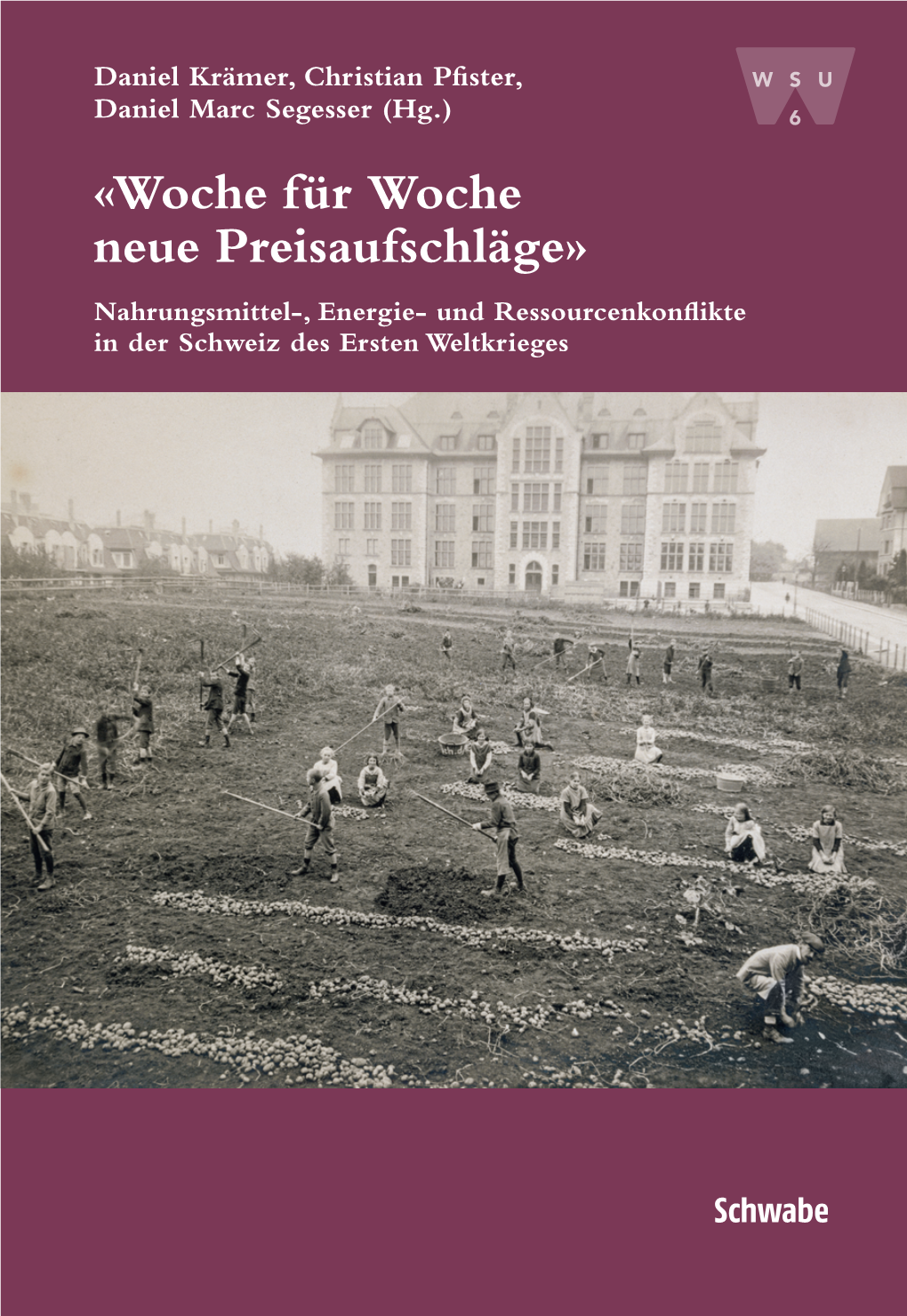 Daniel Krämer, Christian Pfister, Daniel Marc Segesser (Hg.)

W S U
6

«Woche für Woche neue Preisaufschläge»

Nahrungsmittel-, Energie- und Ressourcenkonflikte in der Schweiz des Ersten Weltkrieges

Schwabe